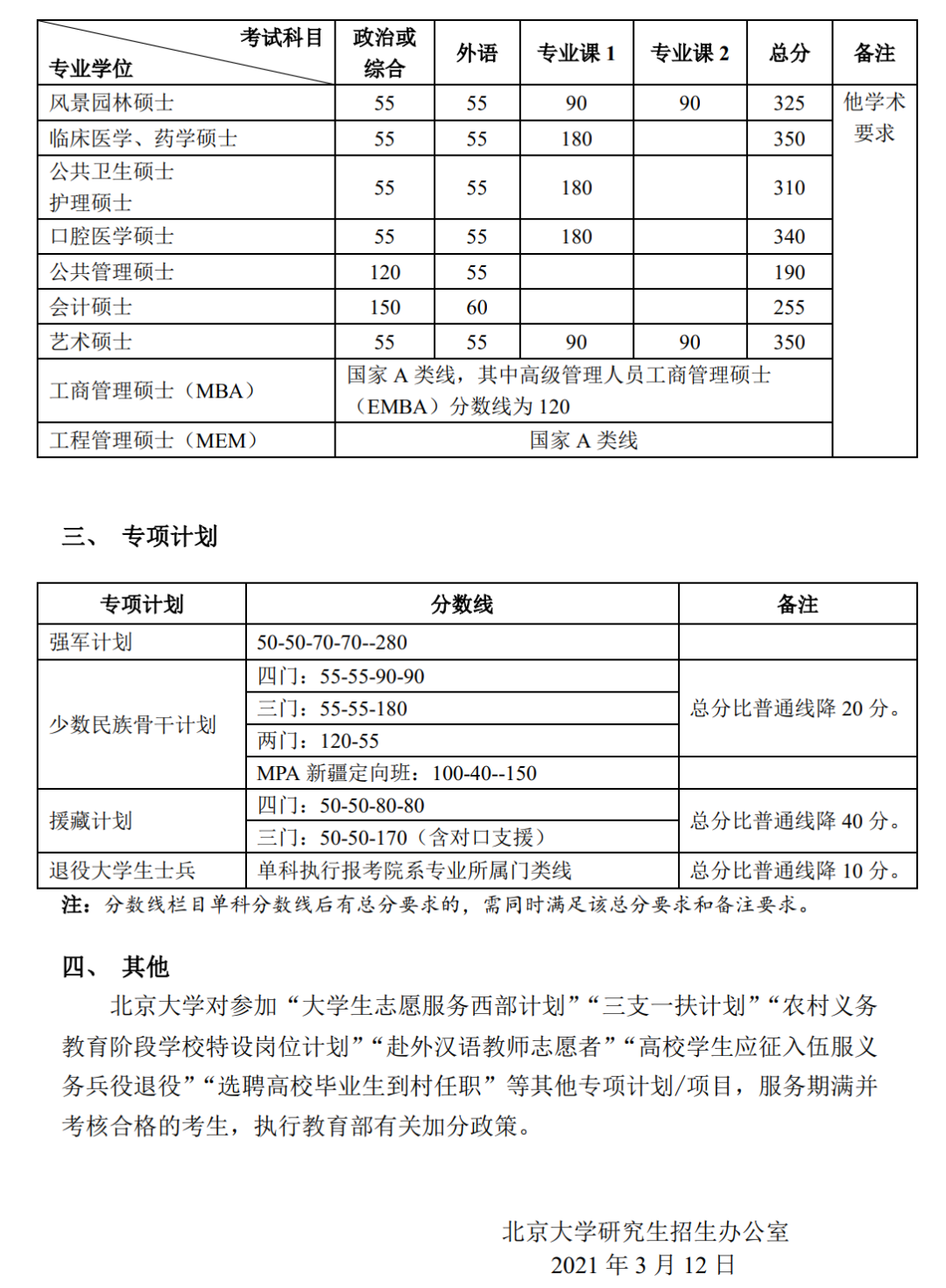 | 考试科目 专业学位 | 政治或综合 | 外语 | 专业课 1 | 专业课 2 | 总分 | 备注 |
|---|---|---|---|---|---|---|
| 风景园林硕士 | 55 | 55 | 90 | 90 | 325 | 他学术要求 |
| 临床医学、药学硕士 | 55 | 55 | 180 | | 350 | |
| 公共卫生硕士 护理硕士 | 55 | 55 | 180 | | 310 | |
| 口腔医学硕士 | 55 | 55 | 180 | | 340 | |
| 公共管理硕士 | 120 | 55 | | | 190 | |
| 会计硕士 | 150 | 60 | | | 255 | |
| 艺术硕士 | 55 | 55 | 90 | 90 | 350 | |
| 工商管理硕士（MBA） | 国家 A 类线，其中高级管理人员工商管理硕士（EMBA）分数线为 120 | | | | | |
| 工程管理硕士（MEM） | 国家 A 类线 | | | | | |

三、 专项计划

| 专项计划 | 分数线 | 备注 |
|---|---|---|
| 强军计划 | 50-50-70-70--280 | |
| 少数民族骨干计划 | 四门：55-55-90-90 | 总分比普通线降 20 分。 |
| | 三门：55-55-180 | |
| | 两门：120-55 | |
| | MPA 新疆定向班：100-40--150 | |
| 援藏计划 | 四门：50-50-80-80 | 总分比普通线降 40 分。 |
| | 三门：50-50-170（含对口支援） | |
| 退役大学生士兵 | 单科执行报考院系专业所属门类线 | 总分比普通线降 10 分。 |

注：分数线栏目单科分数线后有总分要求的，需同时满足该总分要求和备注要求。

四、 其他

北京大学对参加“大学生志愿服务西部计划”“三支一扶计划”“农村义务教育阶段学校特设岗位计划”“赴外汉语教师志愿者”“高校学生应征入伍服义务兵役退役”“选聘高校毕业生到村任职”等其他专项计划/项目，服务期满并考核合格的考生，执行教育部有关加分政策。

北京大学研究生招生办公室
2021 年 3 月 12 日